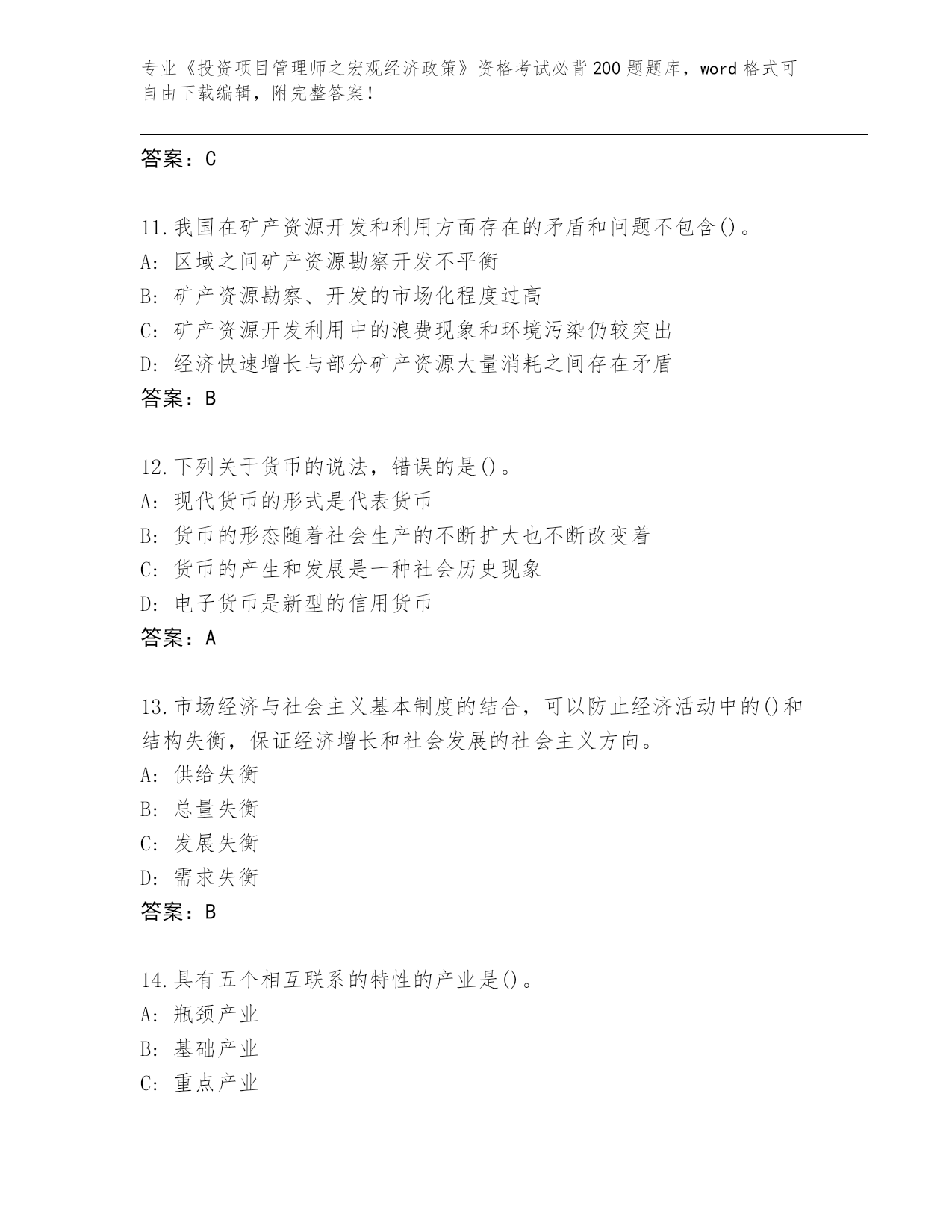 专业《投资项目管理师之宏观经济政策》资格考试必背200题题库，word格式可自由下载编辑，附完整答案！

答案：C

11.我国在矿产资源开发和利用方面存在的矛盾和问题不包含()。
A: 区域之间矿产资源勘察开发不平衡
B: 矿产资源勘察、开发的市场化程度过高
C: 矿产资源开发利用中的浪费现象和环境污染仍较突出
D: 经济快速增长与部分矿产资源大量消耗之间存在矛盾
答案：B

12.下列关于货币的说法，错误的是()。
A: 现代货币的形式是代表货币
B: 货币的形态随着社会生产的不断扩大也不断改变着
C: 货币的产生和发展是一种社会历史现象
D: 电子货币是新型的信用货币
答案：A

13.市场经济与社会主义基本制度的结合，可以防止经济活动中的()和结构失衡，保证经济增长和社会发展的社会主义方向。
A: 供给失衡
B: 总量失衡
C: 发展失衡
D: 需求失衡
答案：B

14.具有五个相互联系的特性的产业是()。
A: 瓶颈产业
B: 基础产业
C: 重点产业